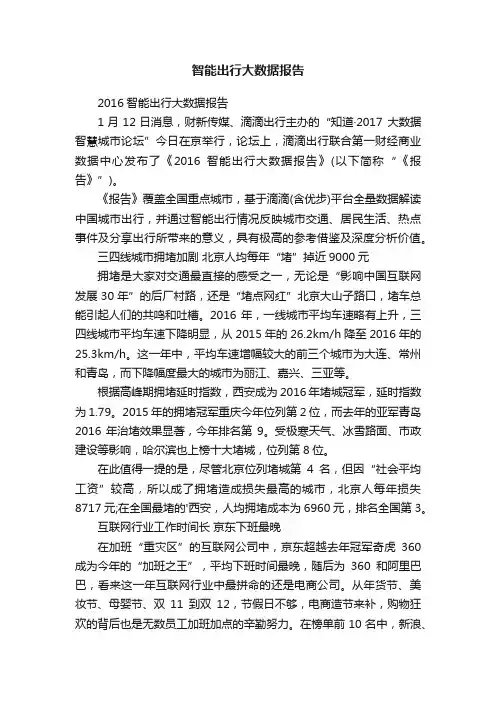 智能出行大数据报告

2016 智能出行大数据报告

1 月 12 日消息，财新传媒、滴滴出行主办的“知道·2017 大数据智慧城市论坛”今日在京举行，论坛上，滴滴出行联合第一财经商业数据中心发布了《2016 智能出行大数据报告》(以下简称“《报告》”)。

《报告》覆盖全国重点城市，基于滴滴(含优步)平台全量数据解读中国城市出行，并通过智能出行情况反映城市交通、居民生活、热点事件及分享出行所带来的意义，具有极高的参考借鉴及深度分析价值。

三四线城市拥堵加剧 北京人均每年“堵”掉近 9000 元

拥堵是大家对交通最直接的感受之一，无论是“影响中国互联网发展 30 年”的后厂村路，还是“堵点网红”北京大山子路口，堵车总能引起人们的共鸣和吐槽。2016 年，一线城市平均车速略有上升，三四线城市平均车速下降明显，从 2015 年的 26.2km/h 降至 2016 年的 25.3km/h。这一年中，平均车速增幅较大的前三个城市为大连、常州和青岛，而下降幅度最大的城市为丽江、嘉兴、三亚等。

根据高峰期拥堵延时指数，西安成为 2016 年堵城冠军，延时指数为 1.79。2015 年的拥堵冠军重庆今年位列第 2 位，而去年的亚军青岛 2016 年治堵效果显著，今年排名第 9。受极寒天气、冰雪路面、市政建设等影响，哈尔滨也上榜十大堵城，位列第 8 位。

在此值得一提的是，尽管北京位列堵城第 4 名，但因“社会平均工资”较高，所以成了拥堵造成损失最高的城市，北京人每年损失 8717 元;在全国最堵的'西安，人均拥堵成本为 6960 元，排名全国第 3。

互联网行业工作时间长 京东下班最晚

在加班“重灾区”的互联网公司中，京东超越去年冠军奇虎 360 成为今年的“加班之王”，平均下班时间最晚，随后为 360 和阿里巴巴，看来这一年互联网行业中最拼命的还是电商公司。从年货节、美妆节、母婴节、双 11 到双 12，节假日不够，电商造节来补，购物狂欢的背后也是无数员工加班加点的辛勤努力。在榜单前 10 名中，新浪、